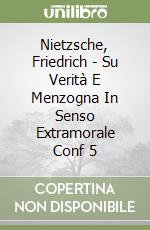 unilibro

Nietzsche, Friedrich - Su Verità E Menzogna In Senso Extramorale Conf 5

COPERTINA NON DISPONIBILE